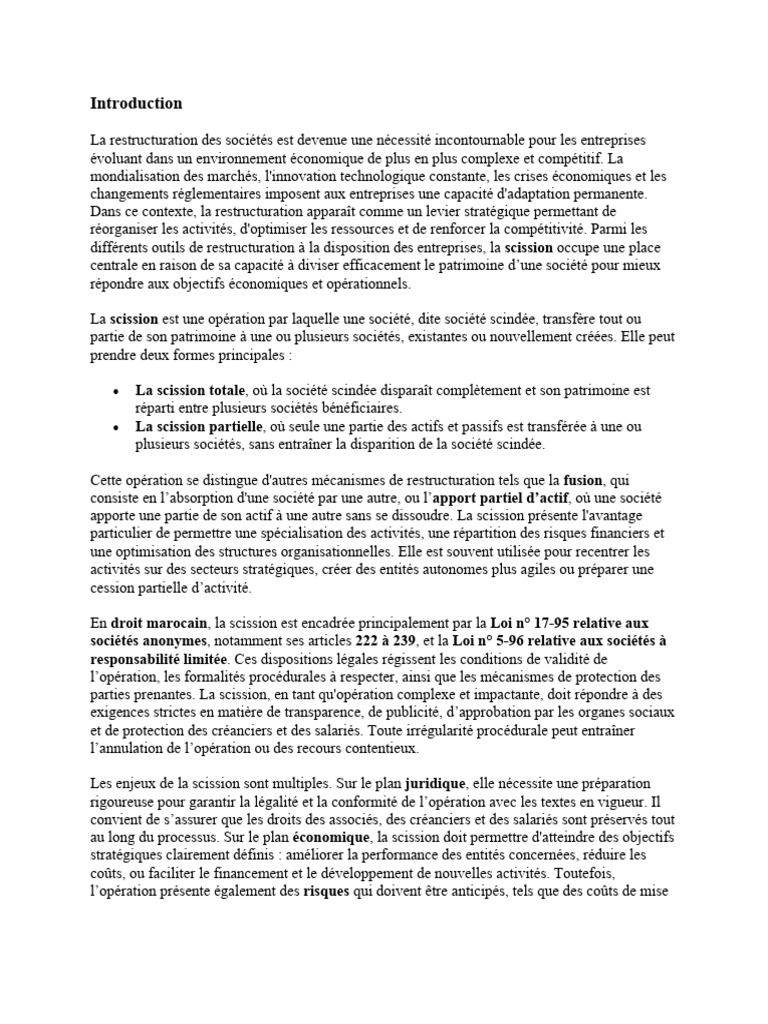 Introduction

La restructuration des sociétés est devenue une nécessité incontournable pour les entreprises évoluant dans un environnement économique de plus en plus complexe et compétitif. La mondialisation des marchés, l'innovation technologique constante, les crises économiques et les changements réglementaires imposent aux entreprises une capacité d'adaptation permanente. Dans ce contexte, la restructuration apparaît comme un levier stratégique permettant de réorganiser les activités, d'optimiser les ressources et de renforcer la compétitivité. Parmi les différents outils de restructuration à la disposition des entreprises, la scission occupe une place centrale en raison de sa capacité à diviser efficacement le patrimoine d'une société pour mieux répondre aux objectifs économiques et opérationnels.

La scission est une opération par laquelle une société, dite société scindée, transfère tout ou partie de son patrimoine à une ou plusieurs sociétés, existantes ou nouvellement créées. Elle peut prendre deux formes principales :

• La scission totale, où la société scindée disparaît complètement et son patrimoine est réparti entre plusieurs sociétés bénéficiaires.
• La scission partielle, où seule une partie des actifs et passifs est transférée à une ou plusieurs sociétés, sans entraîner la disparition de la société scindée.

Cette opération se distingue d'autres mécanismes de restructuration tels que la fusion, qui consiste en l'absorption d'une société par une autre, ou l'apport partiel d'actif, où une société apporte une partie de son actif à une autre sans se dissoudre. La scission présente l'avantage particulier de permettre une spécialisation des activités, une répartition des risques financiers et une optimisation des structures organisationnelles. Elle est souvent utilisée pour recentrer les activités sur des secteurs stratégiques, créer des entités autonomes plus agiles ou préparer une cession partielle d'activité.

En droit marocain, la scission est encadrée principalement par la Loi n° 17-95 relative aux sociétés anonymes, notamment ses articles 222 à 239, et la Loi n° 5-96 relative aux sociétés à responsabilité limitée. Ces dispositions légales régissent les conditions de validité de l'opération, les formalités procédurales à respecter, ainsi que les mécanismes de protection des parties prenantes. La scission, en tant qu'opération complexe et impactante, doit répondre à des exigences strictes en matière de transparence, de publicité, d'approbation par les organes sociaux et de protection des créanciers et des salariés. Toute irrégularité procédurale peut entraîner l'annulation de l'opération ou des recours contentieux.

Les enjeux de la scission sont multiples. Sur le plan juridique, elle nécessite une préparation rigoureuse pour garantir la légalité et la conformité de l'opération avec les textes en vigueur. Il convient de s'assurer que les droits des associés, des créanciers et des salariés sont préservés tout au long du processus. Sur le plan économique, la scission doit permettre d'atteindre des objectifs stratégiques clairement définis : améliorer la performance des entités concernées, réduire les coûts, ou faciliter le financement et le développement de nouvelles activités. Toutefois, l'opération présente également des risques qui doivent être anticipés, tels que des coûts de mise